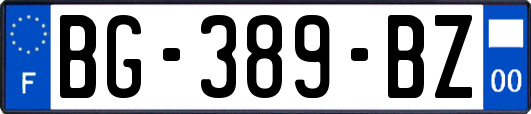 F
BG-389-BZ
00